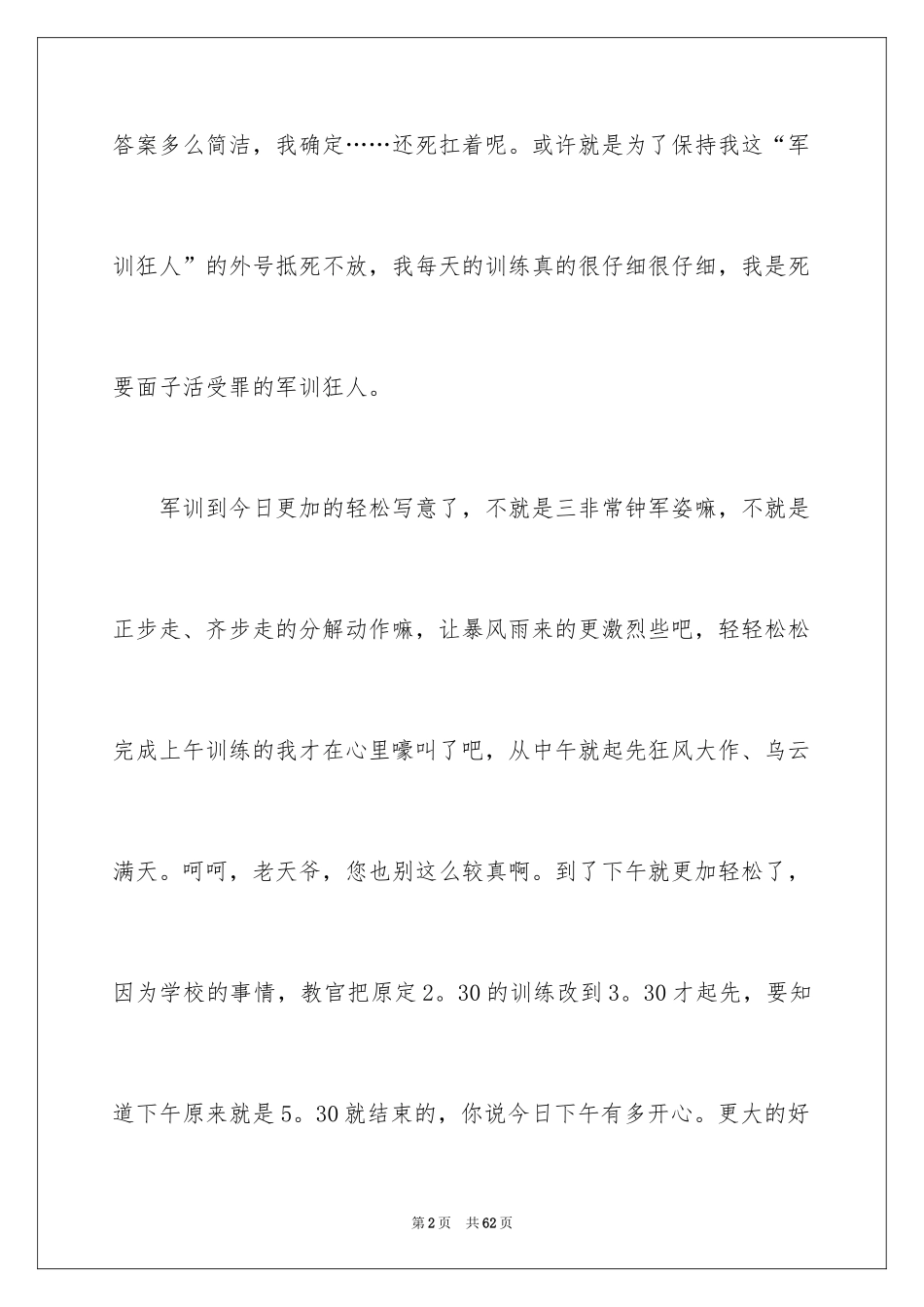 答案多么简洁，我确定……还死扛着呢。或许就是为了保持我这“军训狂人”的外号抵死不放，我每天的训练真的很仔细很仔细，我是死要面子活受罪的军训狂人。

军训到今日更加的轻松写意了，不就是三非常钟军姿嘛，不就是正步走、齐步走的分解动作嘛，让暴风雨来的更激烈些吧，轻轻松松完成上午训练的我才在心里嚎叫了吧，从中午就起先狂风大作、乌云满天。呵呵，老天爷，您也别这么较真啊。到了下午就更加轻松了，因为学校的事情，教官把原定2。30的训练改到3。30才起先，要知道下午原来就是5。30就结束的，你说今日下午有多开心。更大的好

第2页 共62页